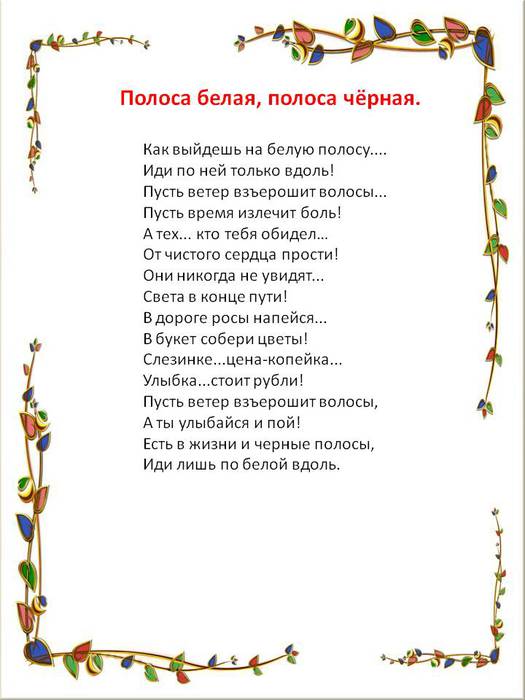 Полоса белая, полоса чёрная.

Как выйдешь на белую полосу....
Иди по ней только вдоль!
Пусть ветер взъерошит волосы...
Пусть время излечит боль!
А тех... кто тебя обидел...
От чистого сердца прости!
Они никогда не увидят...
Света в конце пути!
В дороге росы напейся...
В букет собери цветы!
Слезинке...цена-копейка...
Улыбка...стоит рубли!
Пусть ветер взъерошит волосы,
А ты улыбайся и пой!
Есть в жизни и черные полосы,
Иди лишь по белой вдоль.